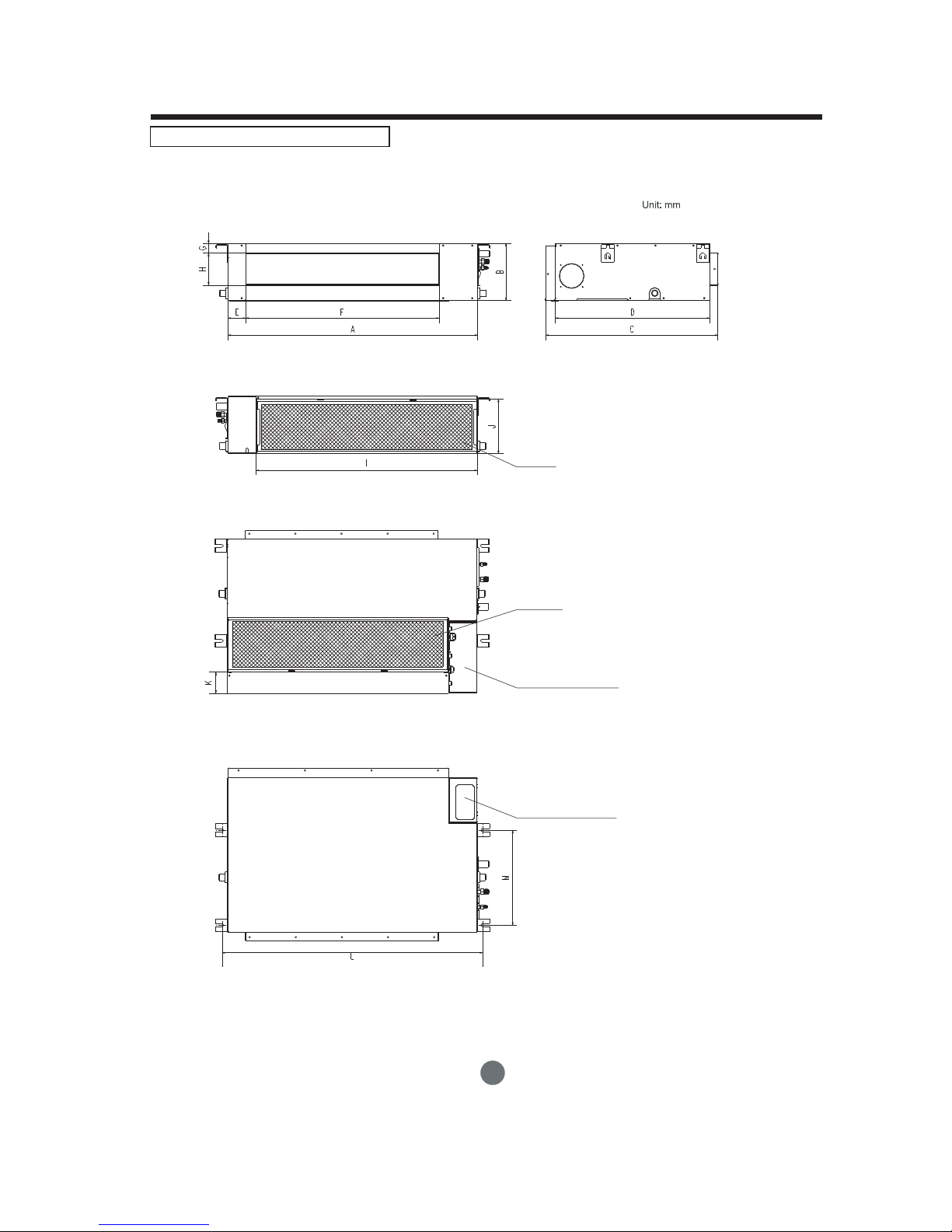 Unit: mm

G
H
B
E
F
A
D
C

J
I

K

M
L